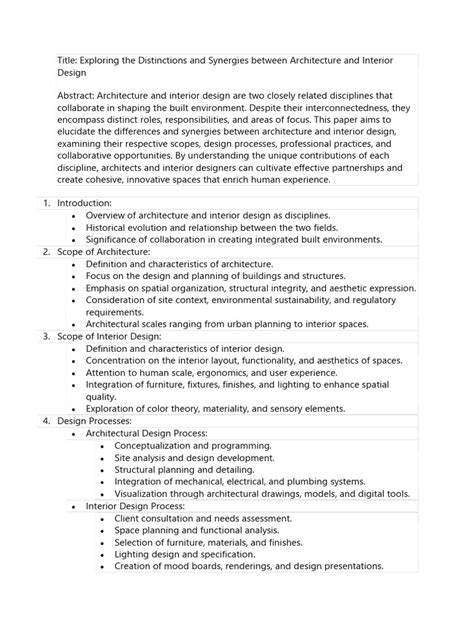 Title: Exploring the Distinctions and Synergies between Architecture and Interior Design

Abstract: Architecture and interior design are two closely related disciplines that collaborate in shaping the built environment. Despite their interconnectedness, they encompass distinct roles, responsibilities, and areas of focus. This paper aims to elucidate the differences and synergies between architecture and interior design, examining their respective scopes, design processes, professional practices, and collaborative opportunities. By understanding the unique contributions of each discipline, architects and interior designers can cultivate effective partnerships and create cohesive, innovative spaces that enrich human experience.

1. Introduction:
• Overview of architecture and interior design as disciplines.
• Historical evolution and relationship between the two fields.
• Significance of collaboration in creating integrated built environments.
2. Scope of Architecture:
• Definition and characteristics of architecture.
• Focus on the design and planning of buildings and structures.
• Emphasis on spatial organization, structural integrity, and aesthetic expression.
• Consideration of site context, environmental sustainability, and regulatory requirements.
• Architectural scales ranging from urban planning to interior spaces.
3. Scope of Interior Design:
• Definition and characteristics of interior design.
• Concentration on the interior layout, functionality, and aesthetics of spaces.
• Attention to human scale, ergonomics, and user experience.
• Integration of furniture, fixtures, finishes, and lighting to enhance spatial quality.
• Exploration of color theory, materiality, and sensory elements.
4. Design Processes:
• Architectural Design Process:
• Conceptualization and programming.
• Site analysis and design development.
• Structural planning and detailing.
• Integration of mechanical, electrical, and plumbing systems.
• Visualization through architectural drawings, models, and digital tools.
• Interior Design Process:
• Client consultation and needs assessment.
• Space planning and functional analysis.
• Selection of furniture, materials, and finishes.
• Lighting design and specification.
• Creation of mood boards, renderings, and design presentations.